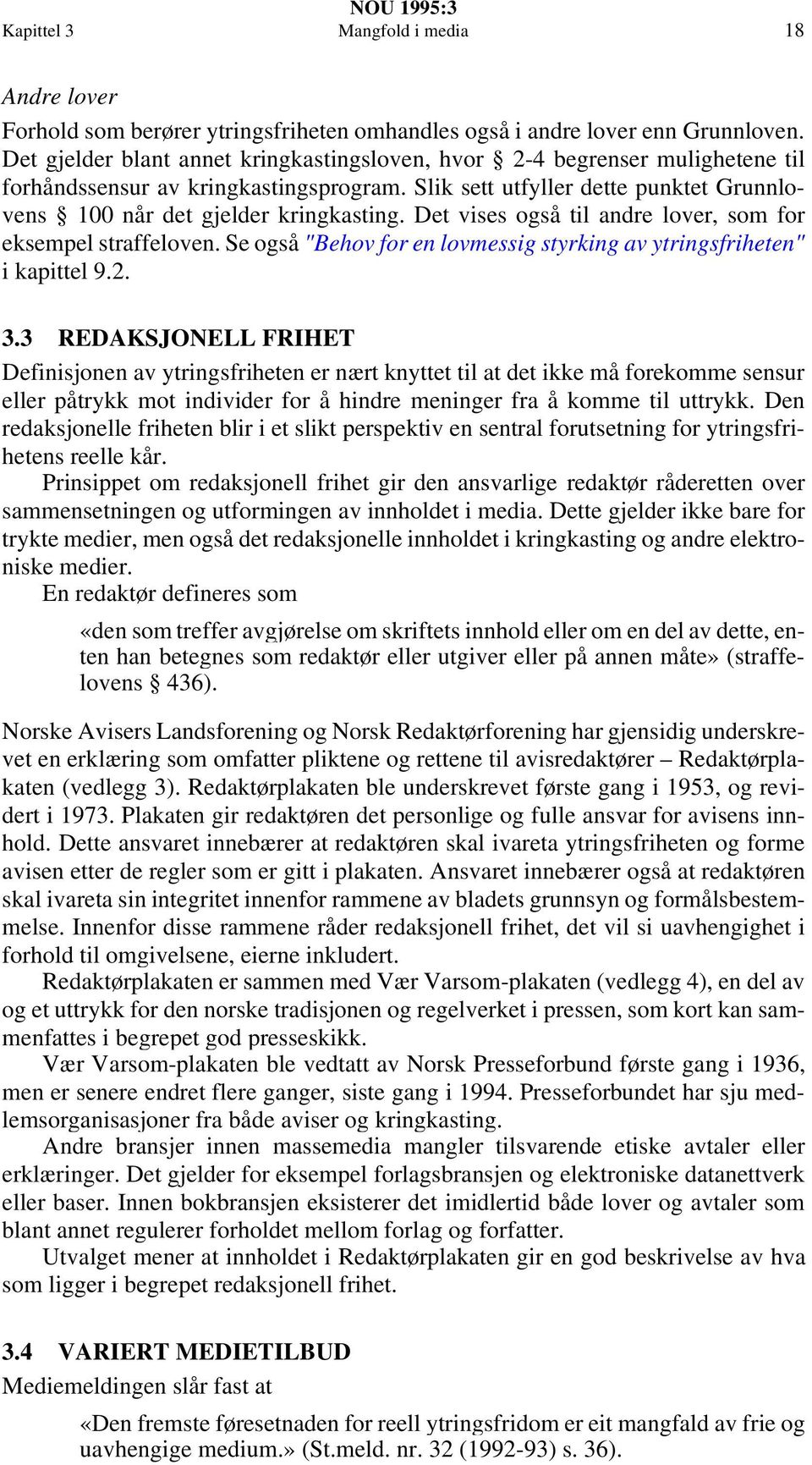 NOU 1995:3
Kapittel 3 Mangfold i media 18

Andre lover

Forhold som berører ytringsfriheten omhandles også i andre lover enn Grunnloven. Det gjelder blant annet kringkastingsloven, hvor § 2-4 begrenser mulighetene til forhåndssensur av kringkastingsprogram. Slik sett utfyller dette punktet Grunnlovens § 100 når det gjelder kringkasting. Det vises også til andre lover, som for eksempel straffeloven. Se også "Behov for en lovmessig styrking av ytringsfriheten" i kapittel 9.2.

3.3 REDAKSJONELL FRIHET

Definisjonen av ytringsfriheten er nært knyttet til at det ikke må forekomme sensur eller påtrykk mot individer for å hindre meninger fra å komme til uttrykk. Den redaksjonelle friheten blir i et slikt perspektiv en sentral forutsetning for ytringsfrihetens reelle kår.

Prinsippet om redaksjonell frihet gir den ansvarlige redaktør råderetten over sammensetningen og utformingen av innholdet i media. Dette gjelder ikke bare for trykte medier, men også det redaksjonelle innholdet i kringkasting og andre elektroniske medier.

En redaktør defineres som

«den som treffer avgjørelse om skriftets innhold eller om en del av dette, enten han betegnes som redaktør eller utgiver eller på annen måte» (straffelovens § 436).

Norske Avisers Landsforening og Norsk Redaktørforening har gjensidig underskrevet en erklæring som omfatter pliktene og rettene til avisredaktører – Redaktørplakaten (vedlegg 3). Redaktørplakaten ble underskrevet første gang i 1953, og revidert i 1973. Plakaten gir redaktøren det personlige og fulle ansvar for avisens innhold. Dette ansvaret innebærer at redaktøren skal ivareta ytringsfriheten og forme avisen etter de regler som er gitt i plakaten. Ansvaret innebærer også at redaktøren skal ivareta sin integritet innenfor rammene av bladets grunnsyn og formålsbestemmelse. Innenfor disse rammene råder redaksjonell frihet, det vil si uavhengighet i forhold til omgivelsene, eierne inkludert.

Redaktørplakaten er sammen med Vær Varsom-plakaten (vedlegg 4), en del av og et uttrykk for den norske tradisjonen og regelverket i pressen, som kort kan sammenfattes i begrepet god presseskikk.

Vær Varsom-plakaten ble vedtatt av Norsk Presseforbund første gang i 1936, men er senere endret flere ganger, siste gang i 1994. Presseforbundet har sju medlemsorganisasjoner fra både aviser og kringkasting.

Andre bransjer innen massemedia mangler tilsvarende etiske avtaler eller erklæringer. Det gjelder for eksempel forlagsbransjen og elektroniske datanettverk eller baser. Innen bokbransjen eksisterer det imidlertid både lover og avtaler som blant annet regulerer forholdet mellom forlag og forfatter.

Utvalget mener at innholdet i Redaktørplakaten gir en god beskrivelse av hva som ligger i begrepet redaksjonell frihet.

3.4 VARIERT MEDIETILBUD

Mediemeldingen slår fast at

«Den fremste føresetnaden for reell ytringsfridom er eit mangfald av frie og uavhengige medium.» (St.meld. nr. 32 (1992-93) s. 36).